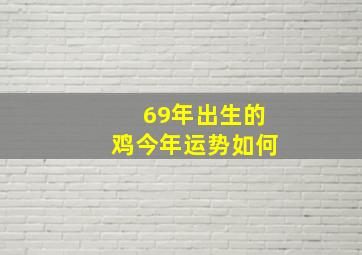 69年出生的
鸡今年运势如何